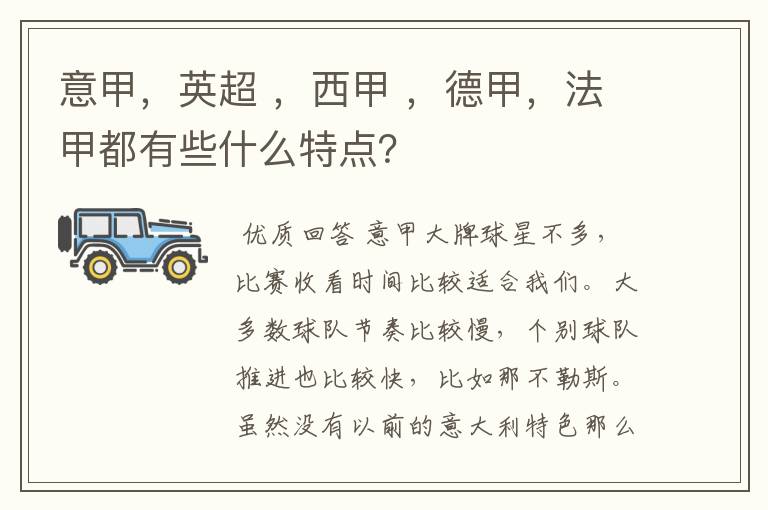 意甲，英超 ，西甲 ，德甲，法甲都有些什么特点？

优质回答 意甲大牌球星不多，比赛收看时间比较适合我们。大多数球队节奏比较慢，个别球队推进也比较快，比如那不勒斯。虽然没有以前的意大利特色那么